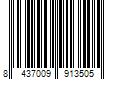 8 437009 913505